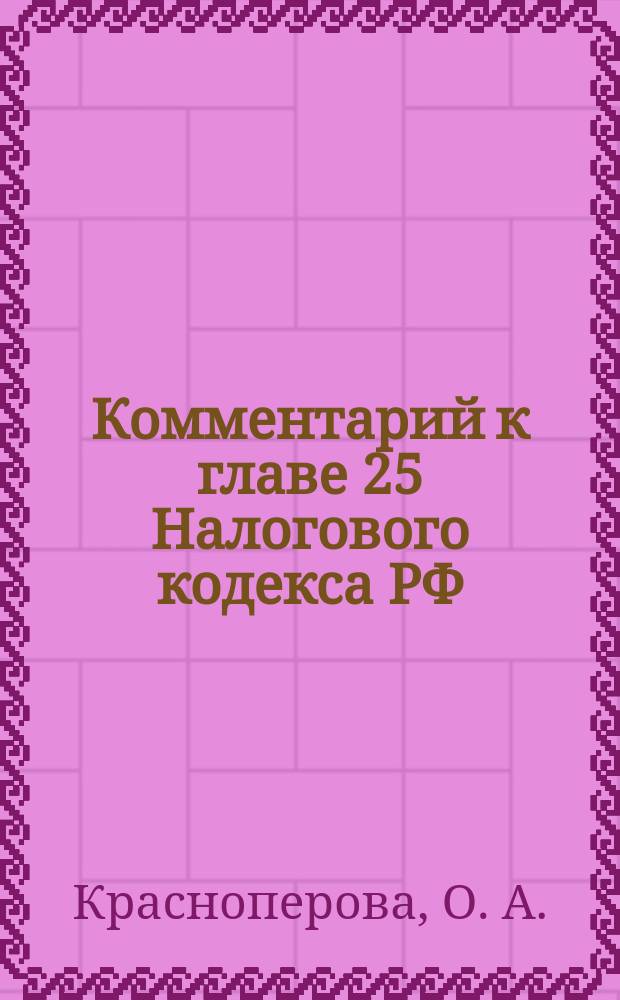 Комментарий к главе 25 Налогового кодекса РФ

Красноперова, О. А.